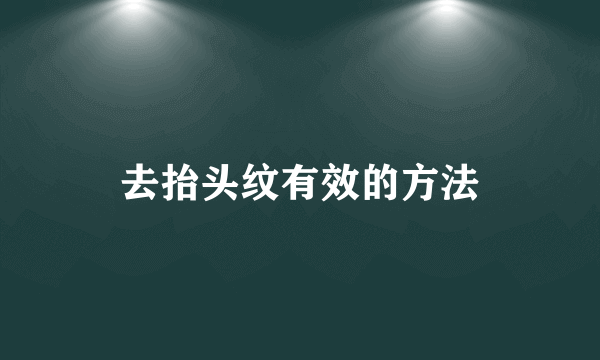 去抬头纹有效的方法